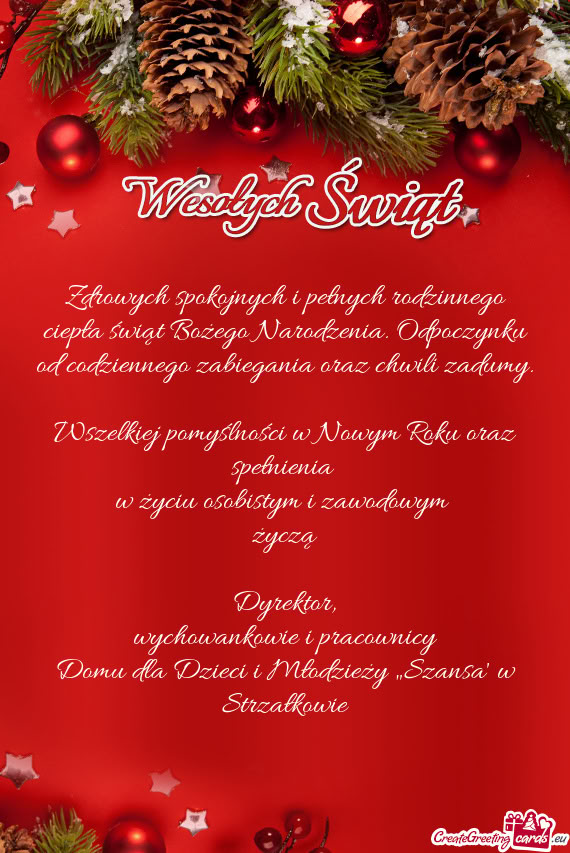 Wesołych Świąt

Zdrowych spokojnych i pełnych rodzinnego ciepła świąt Bożego Narodzenia. Odpoczynku od codziennego zabiegania oraz chwili zadumy.

Wszelkiej pomyślności w Nowym Roku oraz spełnienia
w życiu osobistym i zawodowym
życzą

Dyrektor,
wychowankowie i pracownicy
Domu dla Dzieci i Młodzieży „Szansa' w Strzałkowie

CreateGreetingcards.eu